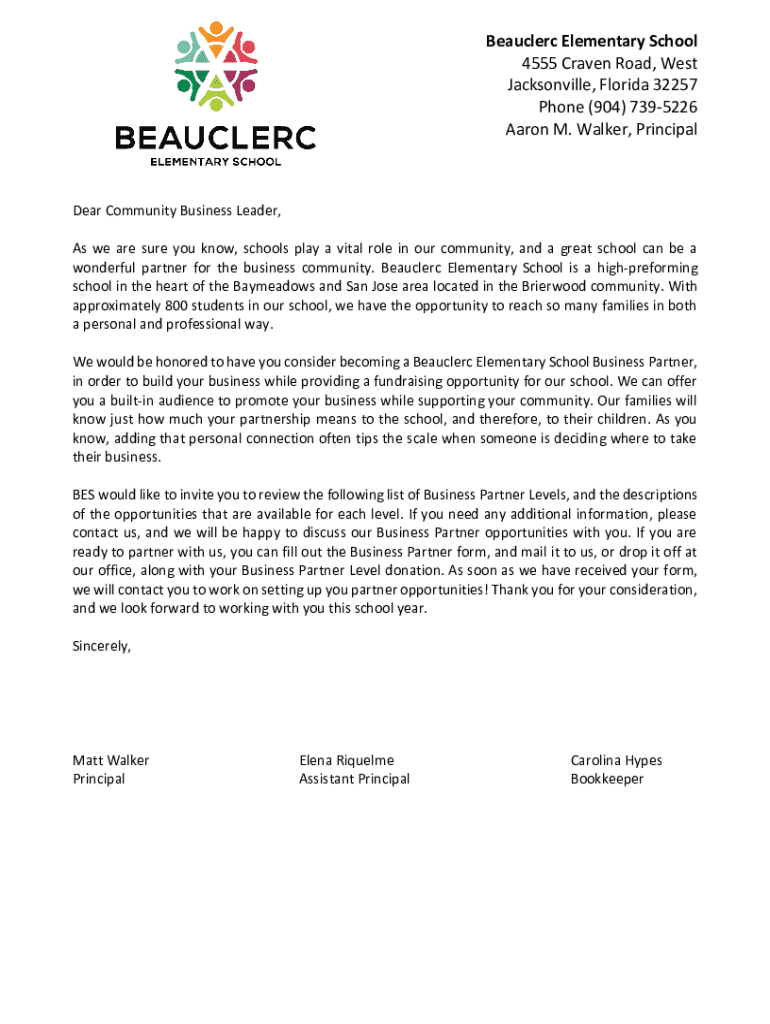 BEAUCLERC
ELEMENTARY SCHOOL

Beauclerc Elementary School
4555 Craven Road, West
Jacksonville, Florida 32257
Phone (904) 739-5226
Aaron M. Walker, Principal

Dear Community Business Leader,

As we are sure you know, schools play a vital role in our community, and a great school can be a wonderful partner for the business community. Beauclerc Elementary School is a high-preforming school in the heart of the Baymeadows and San Jose area located in the Brierwood community. With approximately 800 students in our school, we have the opportunity to reach so many families in both a personal and professional way.

We would be honored to have you consider becoming a Beauclerc Elementary School Business Partner, in order to build your business while providing a fundraising opportunity for our school. We can offer you a built-in audience to promote your business while supporting your community. Our families will know just how much your partnership means to the school, and therefore, to their children. As you know, adding that personal connection often tips the scale when someone is deciding where to take their business.

BES would like to invite you to review the following list of Business Partner Levels, and the descriptions of the opportunities that are available for each level. If you need any additional information, please contact us, and we will be happy to discuss our Business Partner opportunities with you. If you are ready to partner with us, you can fill out the Business Partner form, and mail it to us, or drop it off at our office, along with your Business Partner Level donation. As soon as we have received your form, we will contact you to work on setting up you partner opportunities! Thank you for your consideration, and we look forward to working with you this school year.

Sincerely,

Matt Walker
Principal

Elena Riquelme
Assistant Principal

Carolina Hypes
Bookkeeper